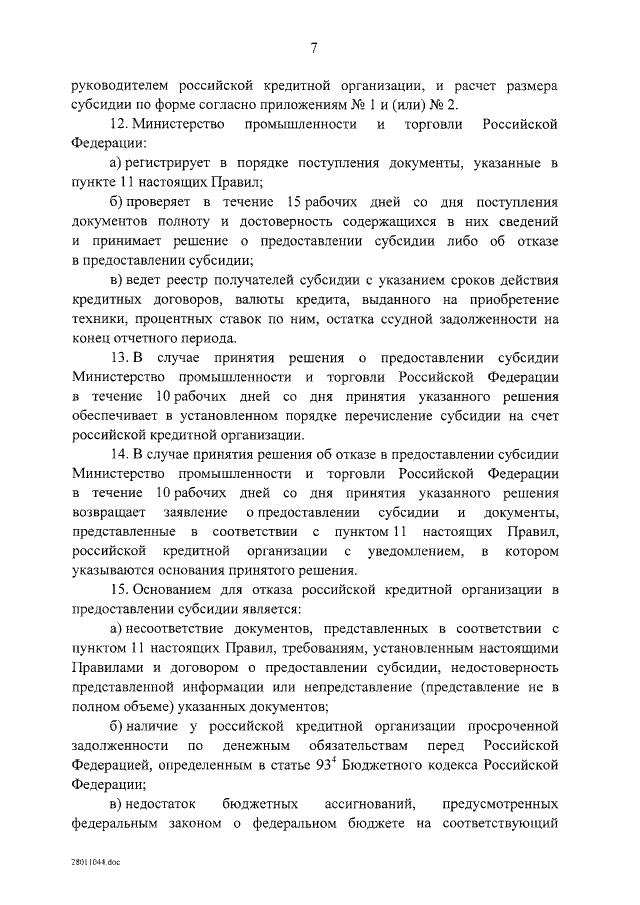 7

руководителем российской кредитной организации, и расчет размера субсидии по форме согласно приложениям № 1 и (или) № 2.

12. Министерство промышленности и торговли Российской Федерации:

а) регистрирует в порядке поступления документы, указанные в пункте 11 настоящих Правил;

б) проверяет в течение 15 рабочих дней со дня поступления документов полноту и достоверность содержащихся в них сведений и принимает решение о предоставлении субсидии либо об отказе в предоставлении субсидии;

в) ведет реестр получателей субсидии с указанием сроков действия кредитных договоров, валюты кредита, выданного на приобретение техники, процентных ставок по ним, остатка ссудной задолженности на конец отчетного периода.

13. В случае принятия решения о предоставлении субсидии Министерство промышленности и торговли Российской Федерации в течение 10 рабочих дней со дня принятия указанного решения обеспечивает в установленном порядке перечисление субсидии на счет российской кредитной организации.

14. В случае принятия решения об отказе в предоставлении субсидии Министерство промышленности и торговли Российской Федерации в течение 10 рабочих дней со дня принятия указанного решения возвращает заявление о предоставлении субсидии и документы, представленные в соответствии с пунктом 11 настоящих Правил, российской кредитной организации с уведомлением, в котором указываются основания принятого решения.

15. Основанием для отказа российской кредитной организации в предоставлении субсидии является:

а) несоответствие документов, представленных в соответствии с пунктом 11 настоящих Правил, требованиям, установленным настоящими Правилами и договором о предоставлении субсидии, недостоверность представленной информации или непредставление (представление не в полном объеме) указанных документов;

б) наличие у российской кредитной организации просроченной задолженности по денежным обязательствам перед Российской Федерацией, определенным в статье $93^4$ Бюджетного кодекса Российской Федерации;

в) недостаток бюджетных ассигнований, предусмотренных федеральным законом о федеральном бюджете на соответствующий

28011044.doc